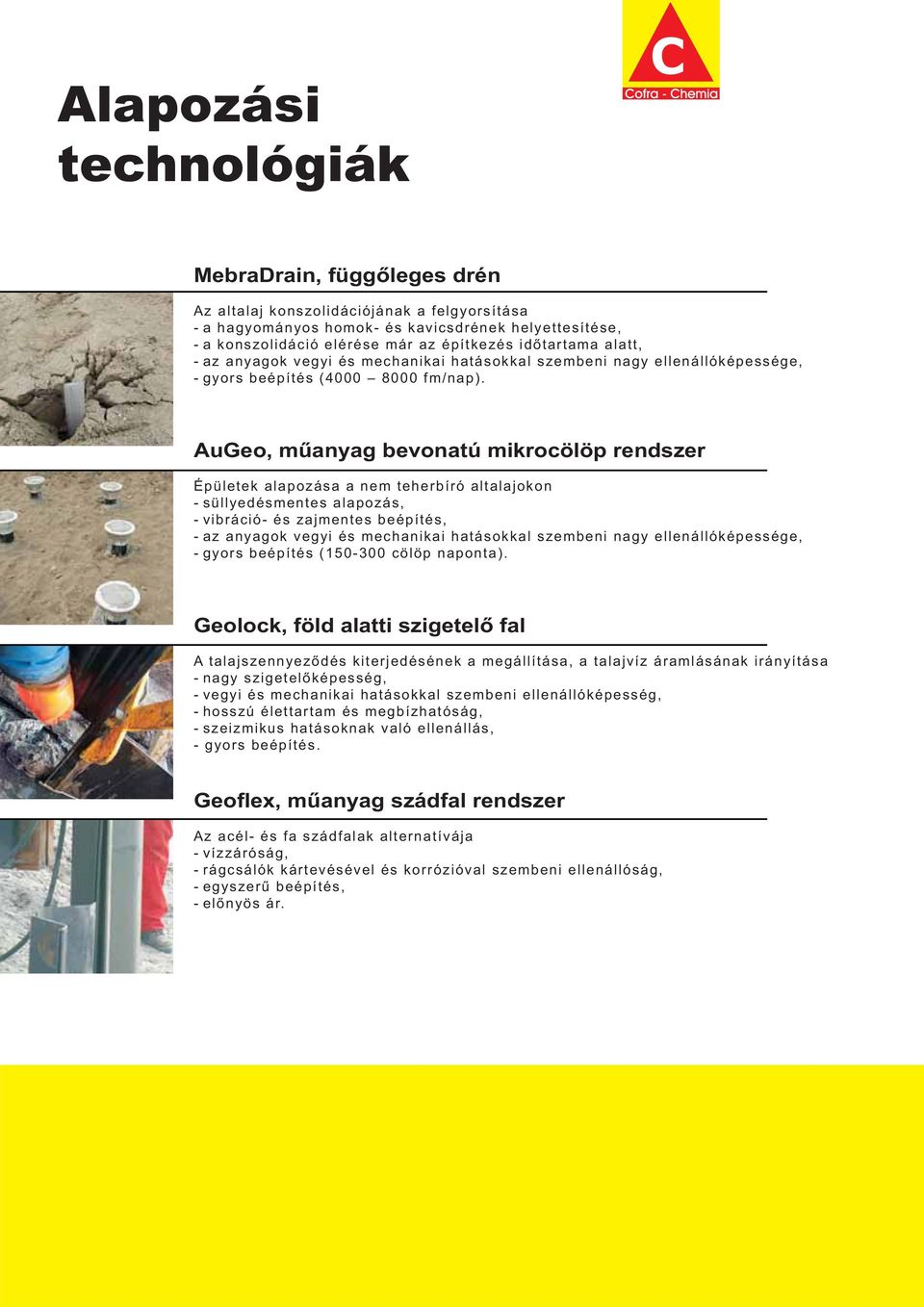 C
Cofra - Chemia

Alapozási technológiák

MebraDrain, függőleges drén

Az altalaj konszolidációjának a felgyorsítása
- a hagyományos homok- és kavicsdrének helyettesítése,
- a konszolidáció elérése már az építkezés időtartama alatt,
- az anyagok vegyi és mechanikai hatásokkal szembeni nagy ellenállóképessége,
- gyors beépítés (4000 – 8000 fm/nap).

AuGeo, műanyag bevonatú mikrocölöp rendszer

Épületek alapozása a nem teherbíró altalajokon
- süllyedésmentes alapozás,
- vibráció- és zajmentes beépítés,
- az anyagok vegyi és mechanikai hatásokkal szembeni nagy ellenállóképessége,
- gyors beépítés (150-300 cölöp naponta).

Geolock, föld alatti szigetelő fal

A talajszennyeződés kiterjedésének a megállítása, a talajvíz áramlásának irányítása
- nagy szigetelőképesség,
- vegyi és mechanikai hatásokkal szembeni ellenállóképesség,
- hosszú élettartam és megbízhatóság,
- szeizmikus hatásoknak való ellenállás,
- gyors beépítés.

Geoflex, műanyag szádfal rendszer

Az acél- és fa szádfalak alternatívája
- vízzáróság,
- rágcsálók kártevésével és korrózióval szembeni ellenállóság,
- egyszerű beépítés,
- előnyös ár.